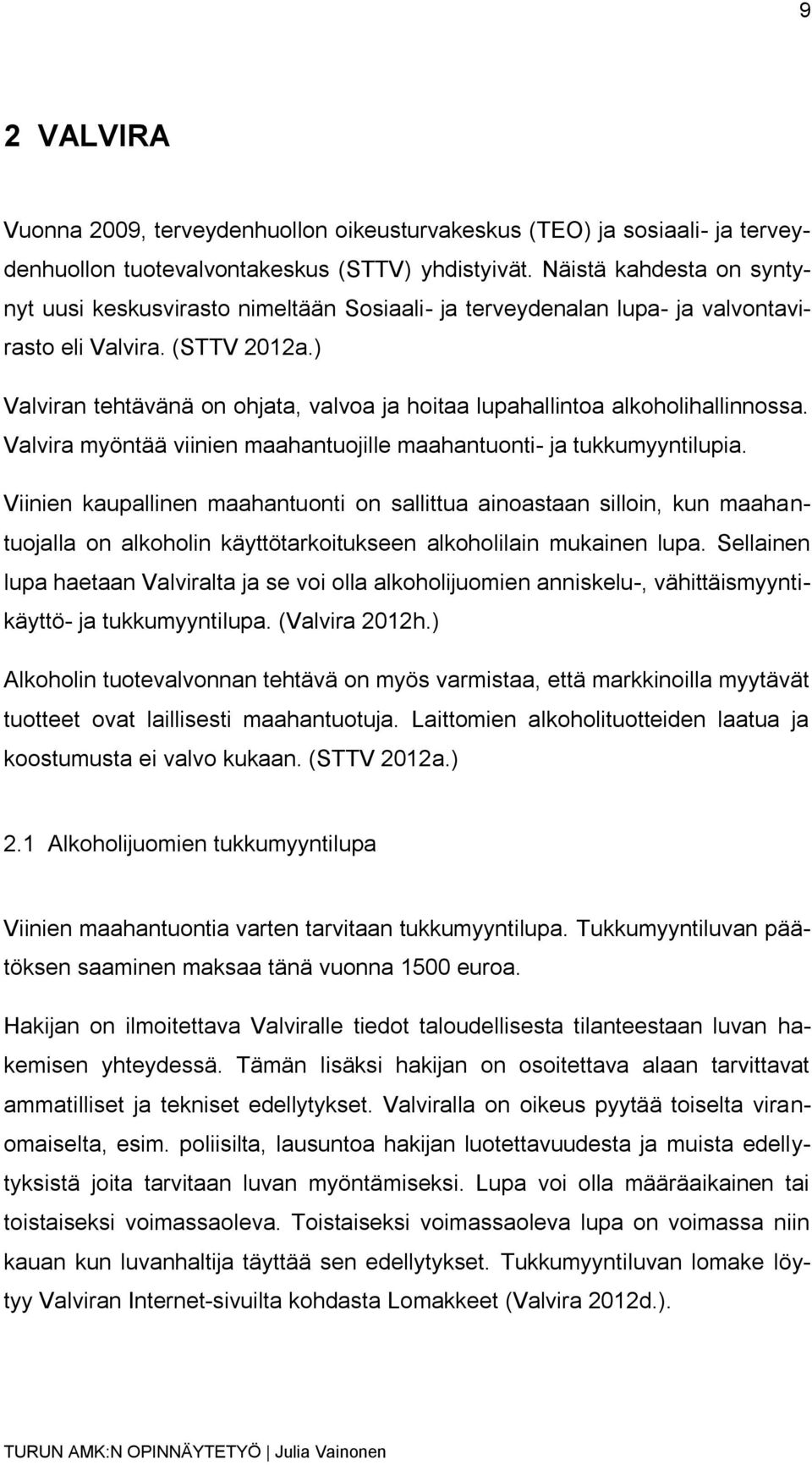 9

2 VALVIRA

Vuonna 2009, terveydenhuollon oikeusturvakeskus (TEO) ja sosiaali- ja terveydenhuollon tuotevalvontakeskus (STTV) yhdistyivät. Näistä kahdesta on syntynyt uusi keskusvirasto nimeltään Sosiaali- ja terveydenalan lupa- ja valvontavirasto eli Valvira. (STTV 2012a.)

Valviran tehtävänä on ohjata, valvoa ja hoitaa lupahallintoa alkoholihallinnossa. Valvira myöntää viinien maahantuojille maahantuonti- ja tukkumyyntilupia.

Viinien kaupallinen maahantuonti on sallittua ainoastaan silloin, kun maahantuojalla on alkoholin käyttötarkoitukseen alkoholilain mukainen lupa. Sellainen lupa haetaan Valviralta ja se voi olla alkoholijuomien anniskelu-, vähittäismyyntikäyttö- ja tukkumyyntilupa. (Valvira 2012h.)

Alkoholin tuotevalvonnan tehtävä on myös varmistaa, että markkinoilla myytävät tuotteet ovat laillisesti maahantuotuja. Laittomien alkoholituotteiden laatua ja koostumusta ei valvo kukaan. (STTV 2012a.)

2.1 Alkoholijuomien tukkumyyntilupa

Viinien maahantuontia varten tarvitaan tukkumyyntilupa. Tukkumyyntiluvan päätöksen saaminen maksaa tänä vuonna 1500 euroa.

Hakijan on ilmoitettava Valviralle tiedot taloudellisesta tilanteestaan luvan hakemisen yhteydessä. Tämän lisäksi hakijan on osoitettava alaan tarvittavat ammatilliset ja tekniset edellytykset. Valviralla on oikeus pyytää toiselta viranomaiselta, esim. poliisilta, lausuntoa hakijan luotettavuudesta ja muista edellytyksistä joita tarvitaan luvan myöntämiseksi. Lupa voi olla määräaikainen tai toistaiseksi voimassaoleva. Toistaiseksi voimassaoleva lupa on voimassa niin kauan kun luvanhaltija täyttää sen edellytykset. Tukkumyyntiluvan lomake löytyy Valviran Internet-sivuilta kohdasta Lomakkeet (Valvira 2012d.).

TURUN AMK:N OPINNÄYTETYÖ | Julia Vainonen